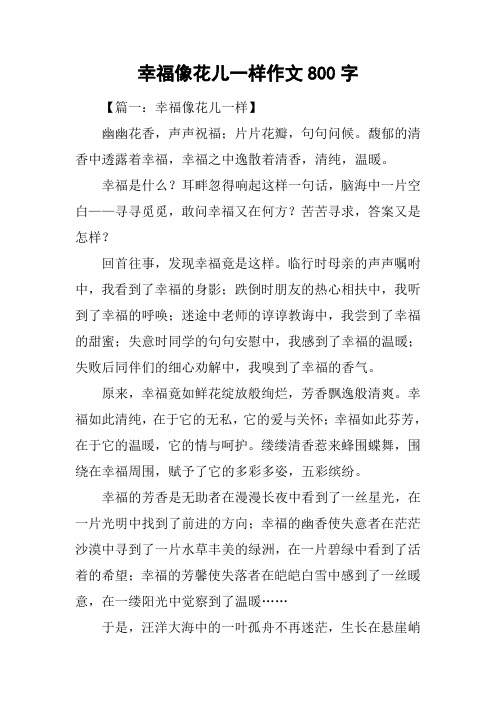 幸福像花儿一样作文 800 字

【篇一：幸福像花儿一样】

幽幽花香，声声祝福；片片花瓣，句句问候。馥郁的清香中透露着幸福，幸福之中逸散着清香，清纯，温暖。

幸福是什么？耳畔忽得响起这样一句话，脑海中一片空白——寻寻觅觅，敢问幸福又在何方？苦苦寻求，答案又是怎样？

回首往事，发现幸福竟是这样。临行时母亲的声声嘱咐中，我看到了幸福的身影；跌倒时朋友的热心相扶中，我听到了幸福的呼唤；迷途中老师的谆谆教诲中，我尝到了幸福的甜蜜；失意时同学的句句安慰中，我感到了幸福的温暖；失败后同伴们的细心劝解中，我嗅到了幸福的香气。

原来，幸福竟如鲜花绽放般绚烂，芳香飘逸般清爽。幸福如此清纯，在于它的无私，它的爱与关怀；幸福如此芬芳，在于它的温暖，它的情与呵护。缕缕清香惹来蜂围蝶舞，围绕在幸福周围，赋予了它的多彩多姿，五彩缤纷。

幸福的芳香是无助者在漫漫长夜中看到了一丝星光，在一片光明中找到了前进的方向；幸福的幽香使失意者在茫茫沙漠中寻到了一片水草丰美的绿洲，在一片碧绿中看到了活着的希望；幸福的芳馨使失落者在皑皑白雪中感到了一丝暖意，在一缕阳光中觉察到了温暖……

于是，汪洋大海中的一叶孤舟不再迷茫，生长在悬崖峭